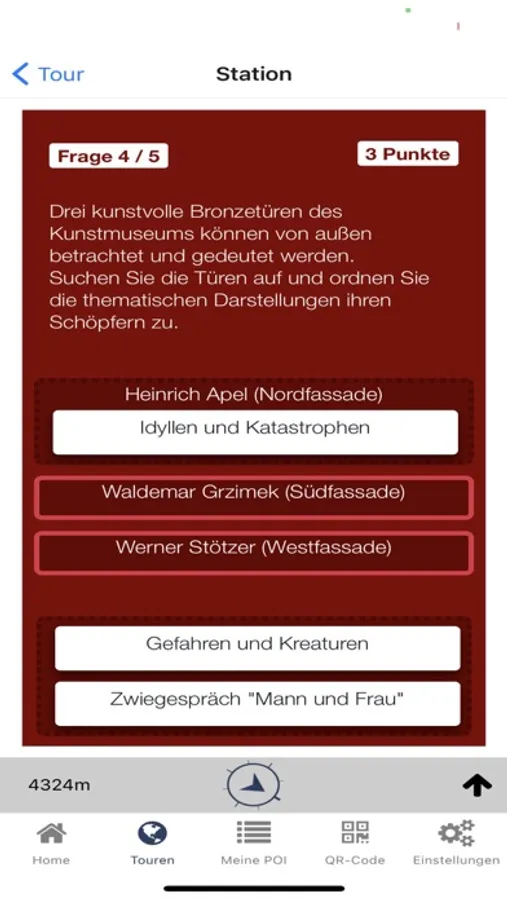 Tour

Station

Frage 4 / 5

3 Punkte

Drei kunstvolle Bronzetüren des Kunstmuseums können von außen betrachtet und gedeutet werden.
Suchen Sie die Türen auf und ordnen Sie die thematischen Darstellungen ihren Schöpfern zu.

Heinrich Apel (Nordfassade)

Idyllen und Katastrophen

Waldemar Grzimek (Südfassade)

Werner Stötzer (Westfassade)

Gefahren und Kreaturen

Zwiegespräch "Mann und Frau"

4324m

Home

Touren

Meine POI

QR-Code

Einstellungen